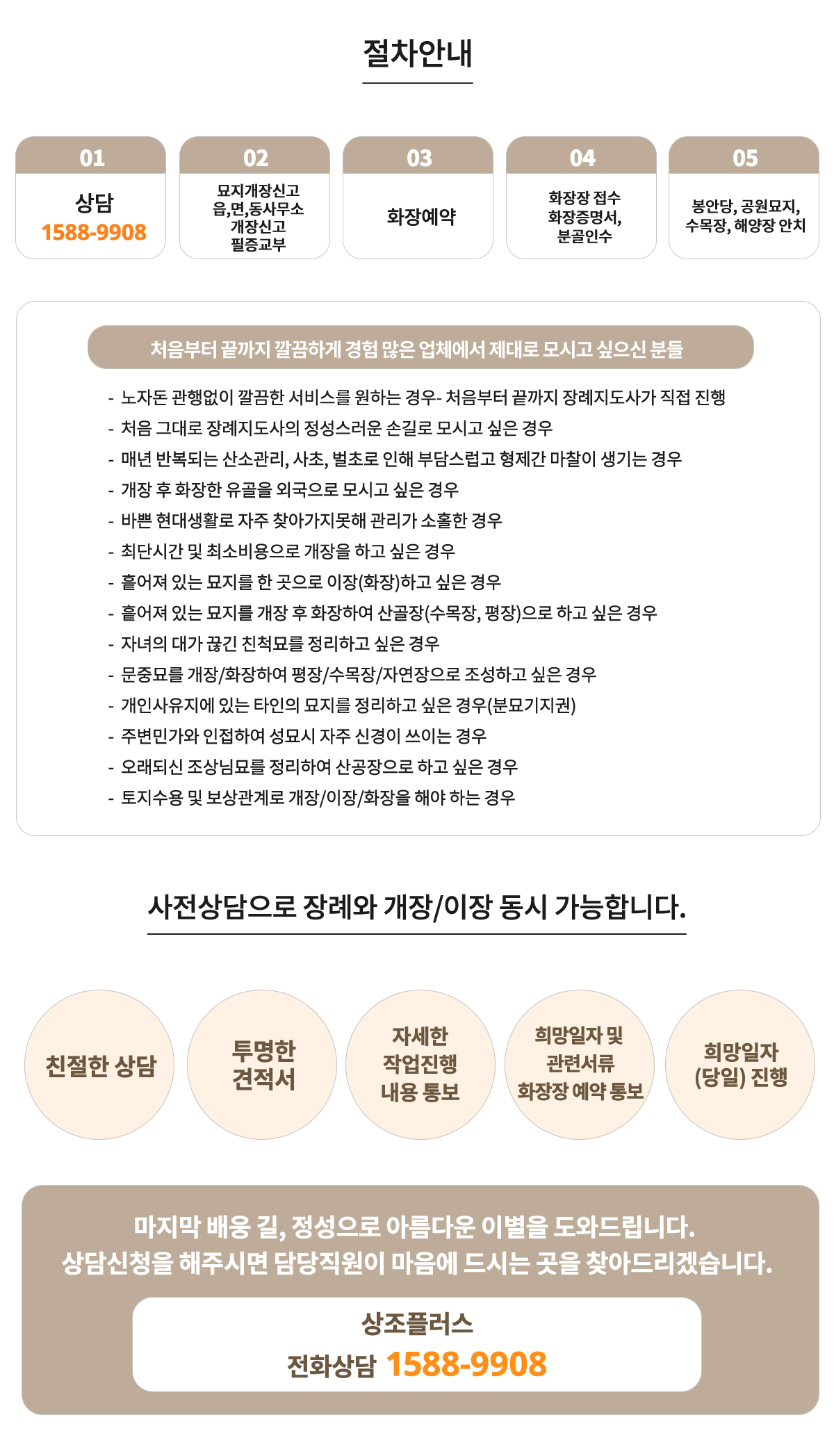 절차안내

01
상담
1588-9908

02
묘지개장신고
읍,면,동사무소
개장신고
필증교부

03
화장예약

04
화장장 접수
화장증명서,
분골인수

05
봉안당, 공원묘지,
수목장, 해양장 안치

처음부터 끝까지 깔끔하게 경험 많은 업체에서 제대로 모시고 싶으신 분들

- 노자돈 관행없이 깔끔한 서비스를 원하는 경우- 처음부터 끝까지 장례지도사가 직접 진행
- 처음 그대로 장례지도사의 정성스러운 손길로 모시고 싶은 경우
- 매년 반복되는 산소관리, 사초, 벌초로 인해 부담스럽고 형제간 마찰이 생기는 경우
- 개장 후 화장한 유골을 외국으로 모시고 싶은 경우
- 바쁜 현대생활로 자주 찾아가지못해 관리가 소홀한 경우
- 최단시간 및 최소비용으로 개장을 하고 싶은 경우
- 흩어져 있는 묘지를 한 곳으로 이장(화장)하고 싶은 경우
- 흩어져 있는 묘지를 개장 후 화장하여 산골장(수목장, 평장)으로 하고 싶은 경우
- 자녀의 대가 끊긴 친척묘를 정리하고 싶은 경우
- 문중묘를 개장/화장하여 평장/수목장/자연장으로 조성하고 싶은 경우
- 개인사유지에 있는 타인의 묘지를 정리하고 싶은 경우(분묘기지권)
- 주변민가와 인접하여 성묘시 자주 신경이 쓰이는 경우
- 오래되신 조상님묘를 정리하여 산공장으로 하고 싶은 경우
- 토지수용 및 보상관계로 개장/이장/화장을 해야 하는 경우

사전상담으로 장례와 개장/이장 동시 가능합니다.

친절한 상담

투명한
견적서

자세한
작업진행
내용 통보

희망일자 및
관련서류
화장장 예약 통보

희망일자
(당일) 진행

마지막 배웅 길, 정성으로 아름다운 이별을 도와드립니다.
상담신청을 해주시면 담당직원이 마음에 드시는 곳을 찾아드리겠습니다.

상조플러스
전화상담 1588-9908